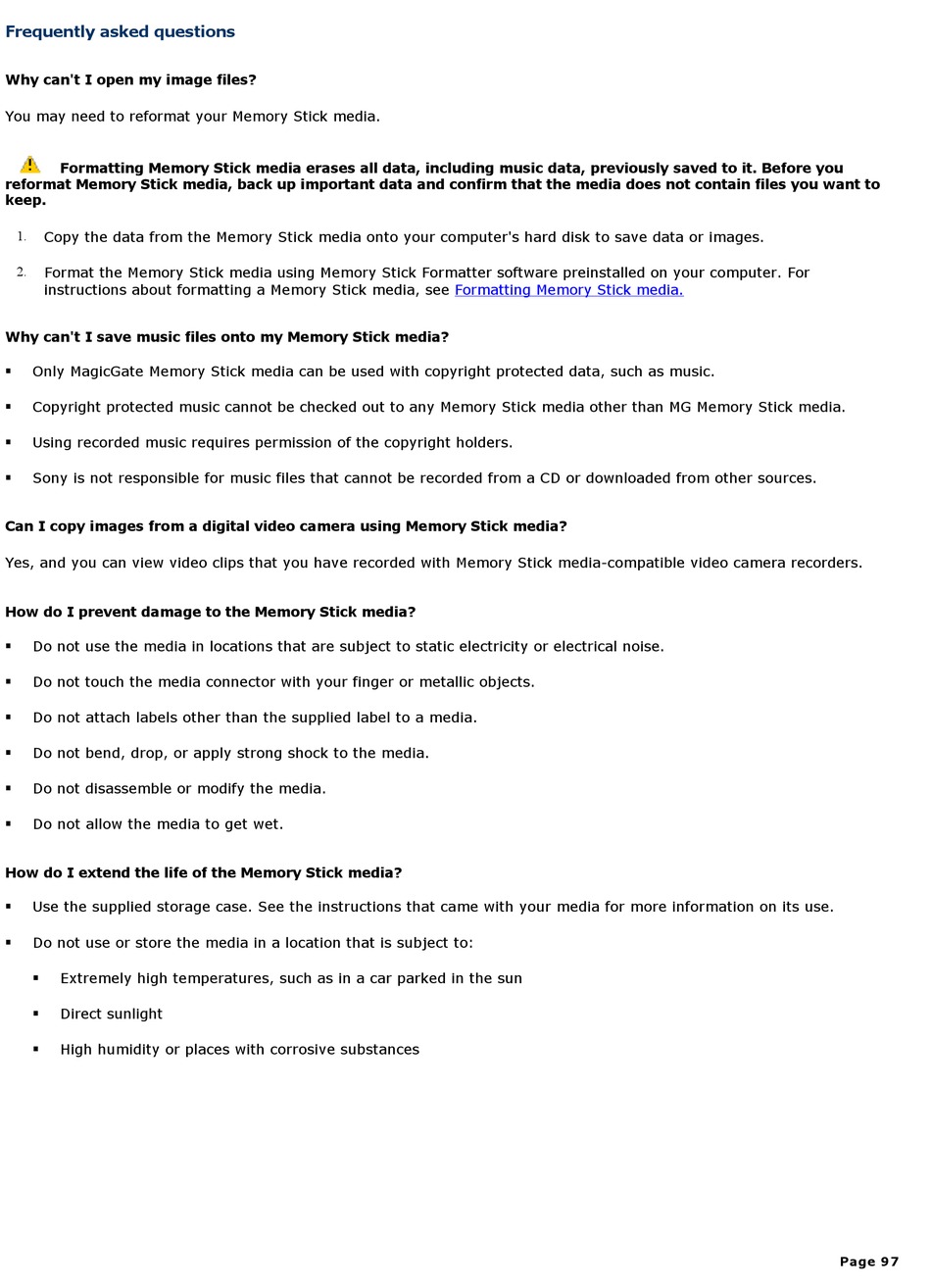 Frequently asked questions

Why can't I open my image files?

You may need to reformat your Memory Stick media.

Formatting Memory Stick media erases all data, including music data, previously saved to it. Before you reformat Memory Stick media, back up important data and confirm that the media does not contain files you want to keep.

1. Copy the data from the Memory Stick media onto your computer's hard disk to save data or images.

2. Format the Memory Stick media using Memory Stick Formatter software preinstalled on your computer. For instructions about formatting a Memory Stick media, see Formatting Memory Stick media.

Why can't I save music files onto my Memory Stick media?

▪ Only MagicGate Memory Stick media can be used with copyright protected data, such as music.

▪ Copyright protected music cannot be checked out to any Memory Stick media other than MG Memory Stick media.

▪ Using recorded music requires permission of the copyright holders.

▪ Sony is not responsible for music files that cannot be recorded from a CD or downloaded from other sources.

Can I copy images from a digital video camera using Memory Stick media?

Yes, and you can view video clips that you have recorded with Memory Stick media-compatible video camera recorders.

How do I prevent damage to the Memory Stick media?

▪ Do not use the media in locations that are subject to static electricity or electrical noise.

▪ Do not touch the media connector with your finger or metallic objects.

▪ Do not attach labels other than the supplied label to a media.

▪ Do not bend, drop, or apply strong shock to the media.

▪ Do not disassemble or modify the media.

▪ Do not allow the media to get wet.

How do I extend the life of the Memory Stick media?

▪ Use the supplied storage case. See the instructions that came with your media for more information on its use.

▪ Do not use or store the media in a location that is subject to:

▪ Extremely high temperatures, such as in a car parked in the sun

▪ Direct sunlight

▪ High humidity or places with corrosive substances

Page 97